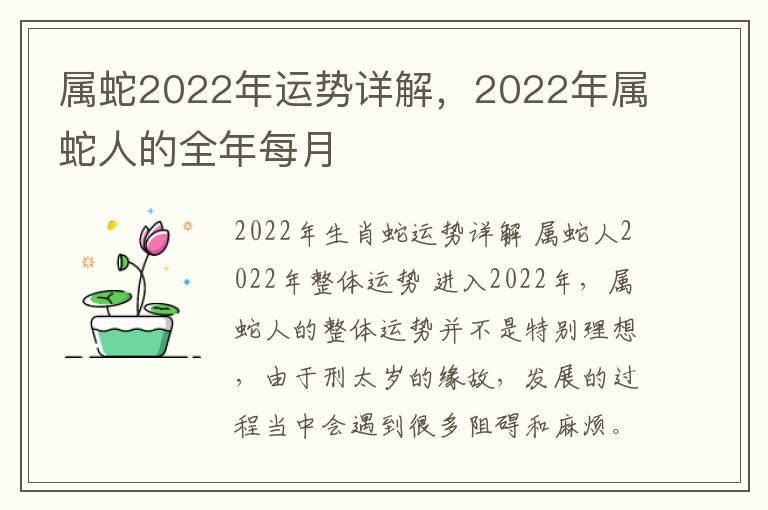 属蛇2022年运势详解，2022年属蛇人的全年每月

2022年生肖蛇运势详解 属蛇人2022年整体运势 进入2022年，属蛇人的整体运势并不是特别理想，由于刑太岁的缘故，发展的过程当中会遇到很多阻碍和麻烦。